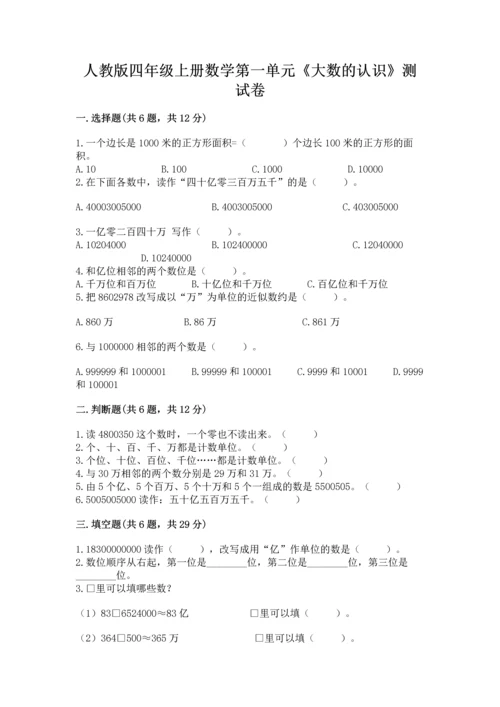 人教版四年级上册数学第一单元《大数的认识》测试卷

一.选择题(共6题，共12分)

1.一个边长是1000米的正方形面积=（　　）个边长100米的正方形的面积。
A.10　　B.100　　C.1000　　D.10000
2.在下面各数中，读作“四十亿零三百万五千”的是（　　）。

A.40003005000　　B.4003005000　　C.403005000

3.一亿零二百四十万 写作（　　）。
A.10204000　　B.102400000　　C.12040000　　D.10240000
4.和亿位相邻的两个数位是（　　）。
A.千万位和百万位　　B.十亿位和千万位　　C.百亿位和千万位
5.把8602978改写成以“万”为单位的近似数约是（　　）。

A.860万　　B.86万　　C.861万

6.与1000000相邻的两个数是（　　）。

A.999999和1000001　　B.99999和100001　　C.9999和10001　　D.9999和100001

二.判断题(共6题，共12分)

1.读4800350这个数时，一个零也不读出来。（　　）
2.个、十、百、千、万都是计数单位。（　　）
3.个位、十位、百位、千位……都是计数单位。（　　）
4.与30万相邻的两个数分别是29万和31万。（　　）
5.由5个亿、5个百万、5个十万和5个一组成的数是5500505。（　　）
6.5005005000读作：五十亿五百万五千。（　　）

三.填空题(共6题，共29分)

1.18300000000读作（　　），改写成用“亿”作单位的数是（　　）。
2.数位顺序从右起，第一位是________位，第二位是________位，第三位是________位。
3.□里可以填哪些数？

（1）83□6524000≈83亿　　□里可以填（　　）。

（2）364□500≈365万　　□里可以填（　　）。